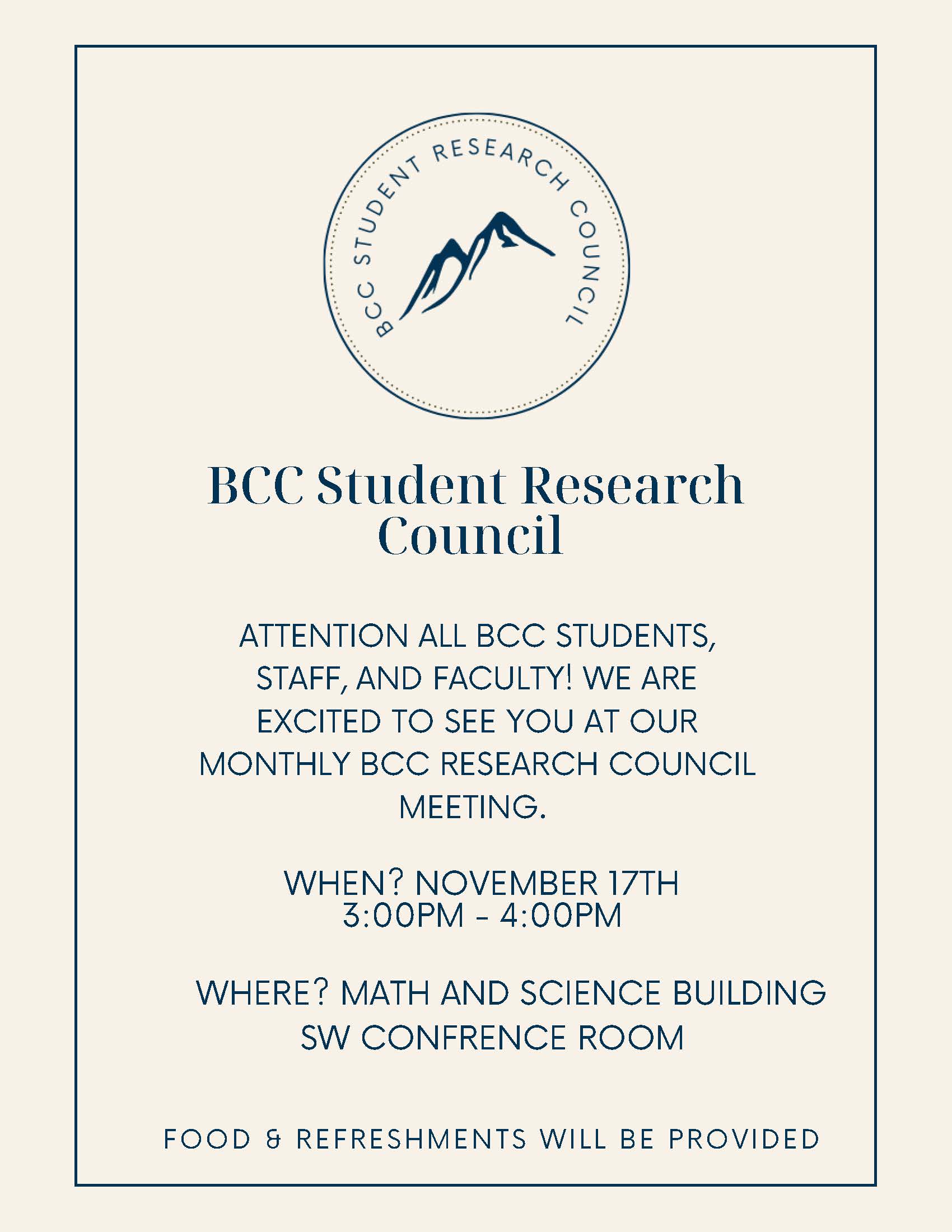 BCC STUDENT RESEARCH COUNCIL

BCC Student Research Council

ATTENTION ALL BCC STUDENTS, STAFF, AND FACULTY! WE ARE EXCITED TO SEE YOU AT OUR MONTHLY BCC RESEARCH COUNCIL MEETING.

WHEN? NOVEMBER 17TH
3:00PM - 4:00PM

WHERE? MATH AND SCIENCE BUILDING
SW CONFRENCE ROOM

FOOD & REFRESHMENTS WILL BE PROVIDED